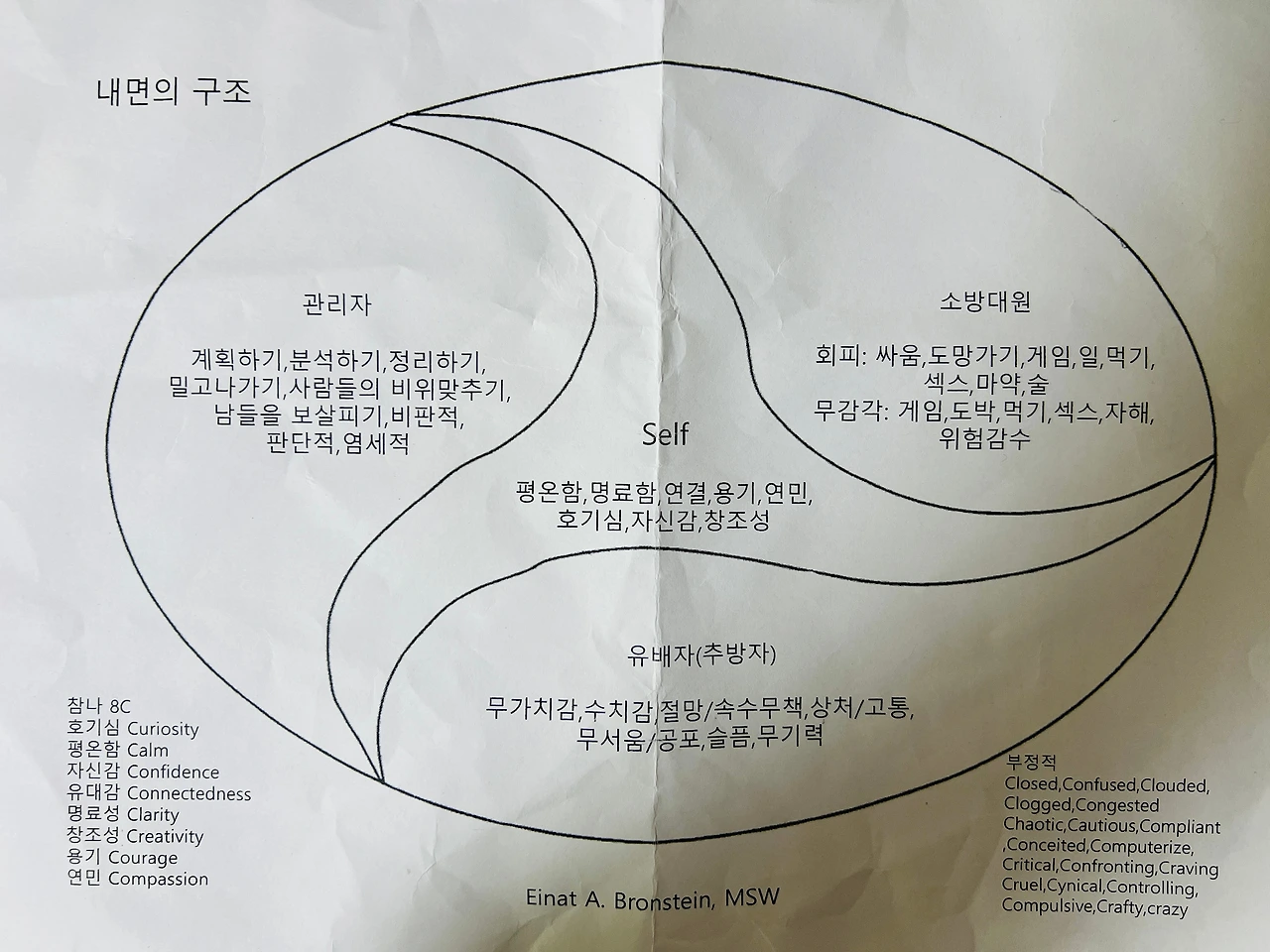 내면의 구조

관리자

계획하기,분석하기,정리하기,
밀고나가기,사람들의 비위맞추기,
남들을 보살피기,비판적,
판단적,염세적

소방대원

회피: 싸움,도망가기,게임,일,먹기,
섹스,마약,술
무감각: 게임,도박,먹기,섹스,자해,
위험감수

Self

평온함,명료함,연결,용기,연민,
호기심,자신감,창조성

유배자(추방자)

무가치감,수치감/절망/속수무책,상처/고통,
무서움/공포,슬픔,무기력

참나 8C
호기심 Curiosity
평온함 Calm
자신감 Confidence
유대감 Connectedness
명료성 Clarity
창조성 Creativity
용기 Courage
연민 Compassion

Einat A. Bronstein, MSW

부정적
Closed,Confused,Clouded,
Clogged,Congested
Chaotic,Cautious,Compliant
,Conceited,Computerize,
Critical,Confronting,Craving
Cruel,Cynical,Controlling,
Compulsive,Crafty,crazy